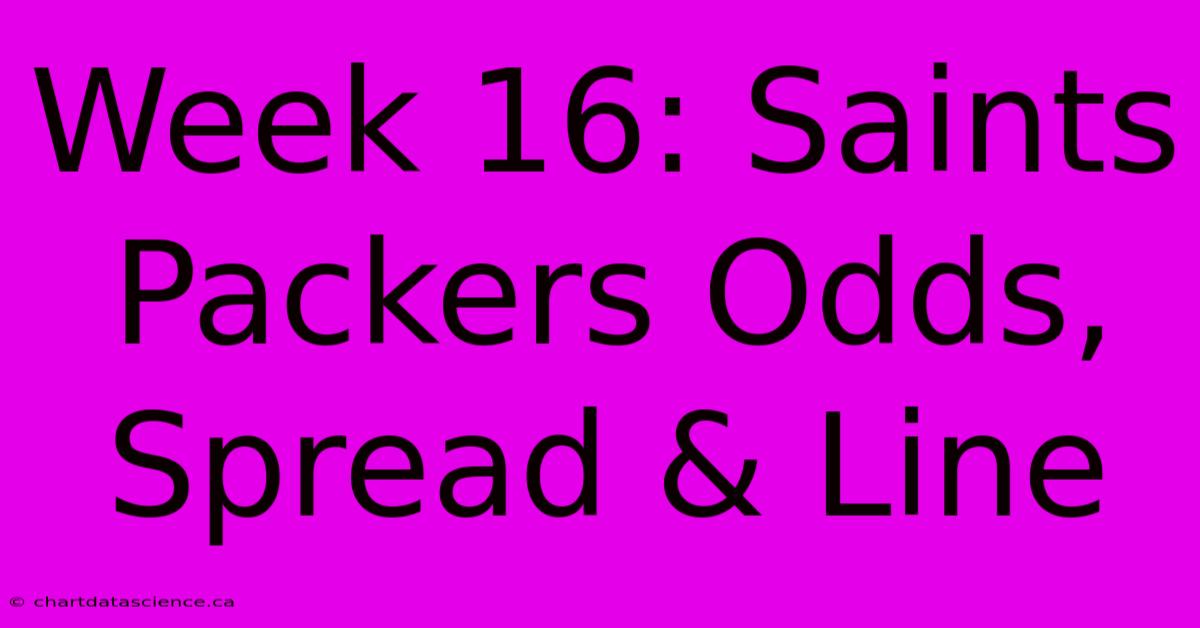 Week 16: Saints Packers Odds, Spread & Line

© chartdatascience.ca